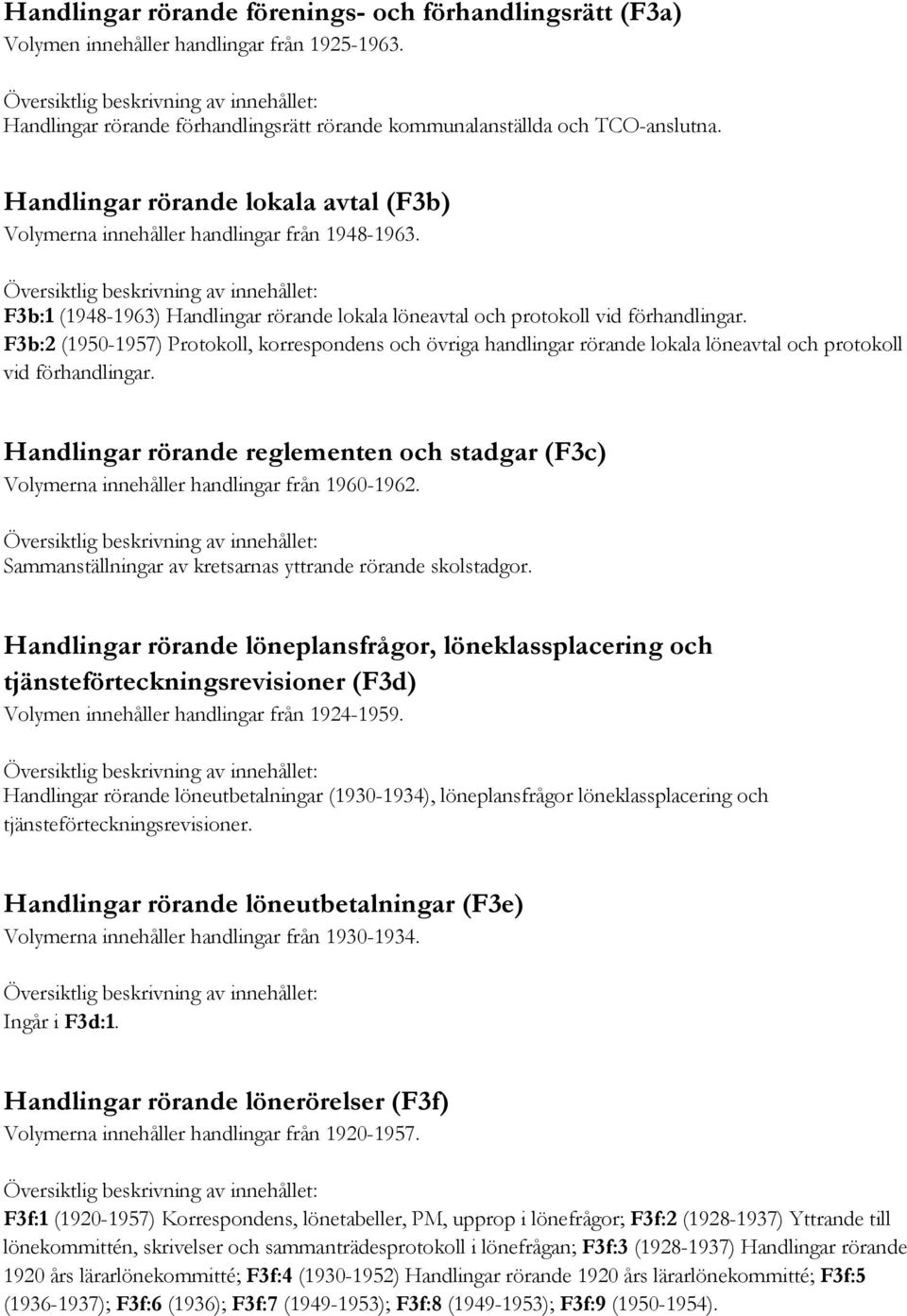 Handlingar rörande förenings- och förhandlingsrätt (F3a)
Volymen innehåller handlingar från 1925-1963.

Översiktlig beskrivning av innehållet:
Handlingar rörande förhandlingsrätt rörande kommunalanställda och TCO-anslutna.

Handlingar rörande lokala avtal (F3b)
Volymerna innehåller handlingar från 1948-1963.

Översiktlig beskrivning av innehållet:
F3b:1 (1948-1963) Handlingar rörande lokala löneavtal och protokoll vid förhandlingar.
F3b:2 (1950-1957) Protokoll, korrespondens och övriga handlingar rörande lokala löneavtal och protokoll vid förhandlingar.

Handlingar rörande reglementen och stadgar (F3c)
Volymerna innehåller handlingar från 1960-1962.

Översiktlig beskrivning av innehållet:
Sammanställningar av kretsarnas yttrande rörande skolstadgor.

Handlingar rörande löneplansfrågor, löneklassplacering och tjänsteförteckningsrevisioner (F3d)
Volymen innehåller handlingar från 1924-1959.

Översiktlig beskrivning av innehållet:
Handlingar rörande löneutbetalningar (1930-1934), löneplansfrågor löneklassplacering och tjänsteförteckningsrevisioner.

Handlingar rörande löneutbetalningar (F3e)
Volymerna innehåller handlingar från 1930-1934.

Översiktlig beskrivning av innehållet:
Ingår i F3d:1.

Handlingar rörande lönerörelser (F3f)
Volymerna innehåller handlingar från 1920-1957.

Översiktlig beskrivning av innehållet:
F3f:1 (1920-1957) Korrespondens, lönetabeller, PM, upprop i lönefrågor; F3f:2 (1928-1937) Yttrande till lönekommittén, skrivelser och sammanträdesprotokoll i lönefrågan; F3f:3 (1928-1937) Handlingar rörande 1920 års lärarlönekommitté; F3f:4 (1930-1952) Handlingar rörande 1920 års lärarlönekommitté; F3f:5 (1936-1937); F3f:6 (1936); F3f:7 (1949-1953); F3f:8 (1949-1953); F3f:9 (1950-1954).